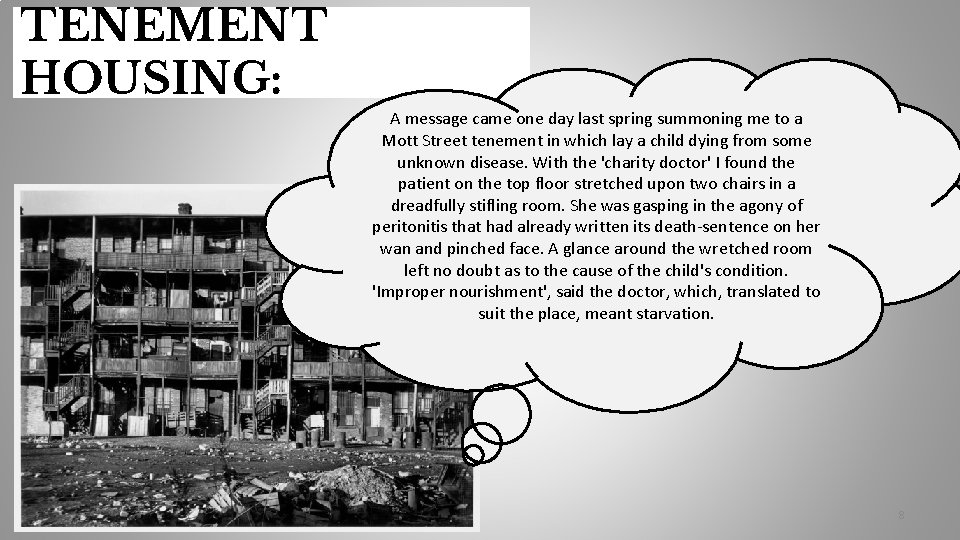 TENEMENT HOUSING:

A message came one day last spring summoning me to a Mott Street tenement in which lay a child dying from some unknown disease. With the 'charity doctor' I found the patient on the top floor stretched upon two chairs in a dreadfully stifling room. She was gasping in the agony of peritonitis that had already written its death-sentence on her wan and pinched face. A glance around the wretched room left no doubt as to the cause of the child's condition. 'Improper nourishment', said the doctor, which, translated to suit the place, meant starvation.

8